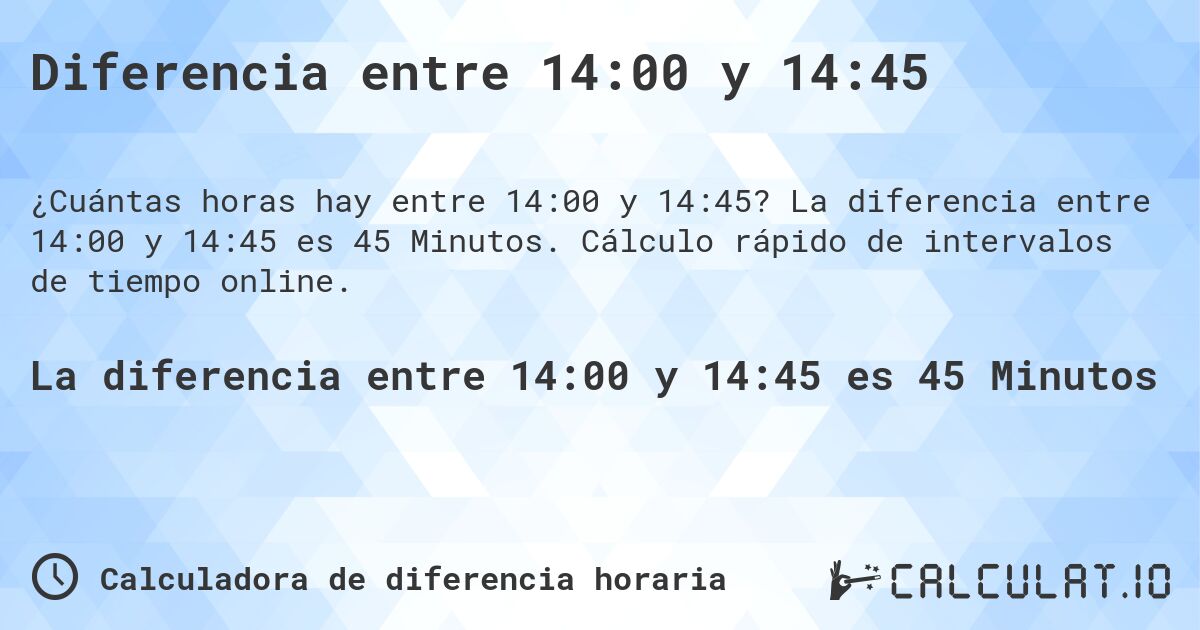 Diferencia entre 14:00 y 14:45

¿Cuántas horas hay entre 14:00 y 14:45? La diferencia entre 14:00 y 14:45 es 45 Minutos. Cálculo rápido de intervalos de tiempo online.

La diferencia entre 14:00 y 14:45 es 45 Minutos

Calculadora de diferencia horaria

CALCULAT.IO